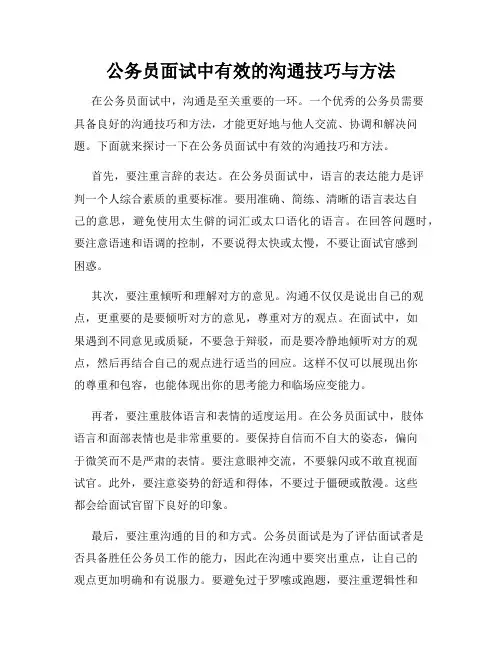 公务员面试中有效的沟通技巧与方法

在公务员面试中，沟通是至关重要的一环。一个优秀的公务员需要具备良好的沟通技巧和方法，才能更好地与他人交流、协调和解决问题。下面就来探讨一下在公务员面试中有效的沟通技巧和方法。

首先，要注重言辞的表达。在公务员面试中，语言的表达能力是评判一个人综合素质的重要标准。要用准确、简练、清晰的语言表达自己的意思，避免使用太生僻的词汇或太口语化的语言。在回答问题时，要注意语速和语调的控制，不要说得太快或太慢，不要让面试官感到困惑。

其次，要注重倾听和理解对方的意见。沟通不仅仅是说出自己的观点，更重要的是要倾听对方的意见，尊重对方的观点。在面试中，如果遇到不同意见或质疑，不要急于辩驳，而是要冷静地倾听对方的观点，然后再结合自己的观点进行适当的回应。这样不仅可以展现出你的尊重和包容，也能体现出你的思考能力和临场应变能力。

再者，要注重肢体语言和表情的适度运用。在公务员面试中，肢体语言和面部表情也是非常重要的。要保持自信而不自大的姿态，偏向于微笑而不是严肃的表情。要注意眼神交流，不要躲闪或不敢直视面试官。此外，要注意姿势的舒适和得体，不要过于僵硬或散漫。这些都会给面试官留下良好的印象。

最后，要注重沟通的目的和方式。公务员面试是为了评估面试者是否具备胜任公务员工作的能力，因此在沟通中要突出重点，让自己的观点更加明确和有说服力。要避免过于罗嗦或跑题，要注重逻辑性和